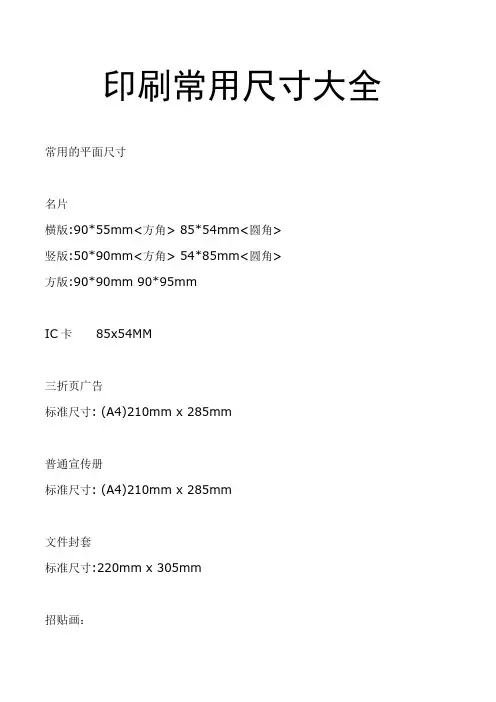 印刷常用尺寸大全

常用的平面尺寸

名片

横版:90*55mm<方角> 85*54mm<圆角>

竖版:50*90mm<方角> 54*85mm<圆角>

方版:90*90mm 90*95mm

IC卡 85x54MM

三折页广告

标准尺寸: (A4)210mm x 285mm

普通宣传册

标准尺寸: (A4)210mm x 285mm

文件封套

标准尺寸:220mm x 305mm

招贴画: